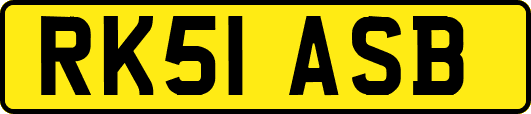 RK51 ASB